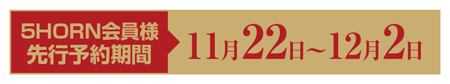 5HORN会員様
先行予約期間

11月22日~12月2日